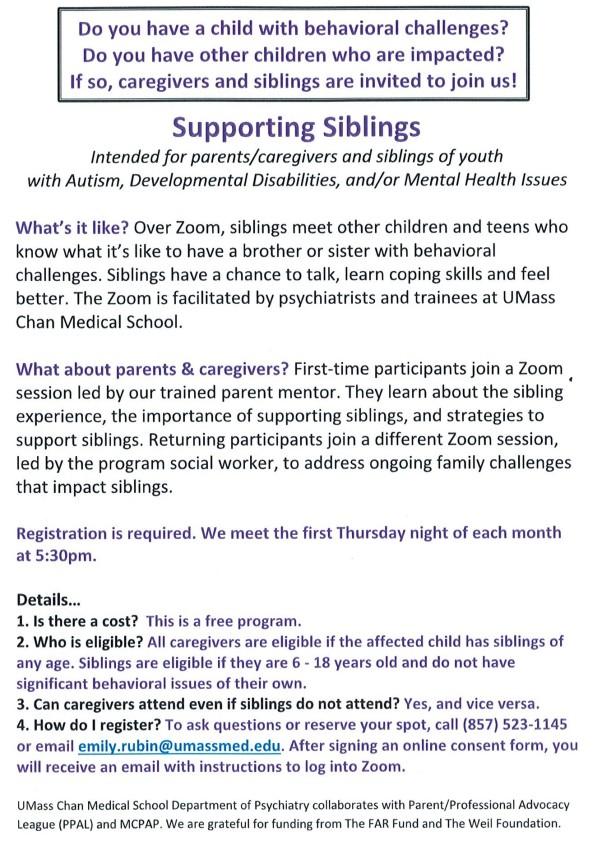 Do you have a child with behavioral challenges?
Do you have other children who are impacted?
If so, caregivers and siblings are invited to join us!

Supporting Siblings

Intended for parents/caregivers and siblings of youth with Autism, Developmental Disabilities, and/or Mental Health Issues

What's it like? Over Zoom, siblings meet other children and teens who know what it's like to have a brother or sister with behavioral challenges. Siblings have a chance to talk, learn coping skills and feel better. The Zoom is facilitated by psychiatrists and trainees at UMass Chan Medical School.

What about parents & caregivers? First-time participants join a Zoom session led by our trained parent mentor. They learn about the sibling experience, the importance of supporting siblings, and strategies to support siblings. Returning participants join a different Zoom session, led by the program social worker, to address ongoing family challenges that impact siblings.

Registration is required. We meet the first Thursday night of each month at 5:30pm.

Details...
1. Is there a cost? This is a free program.
2. Who is eligible? All caregivers are eligible if the affected child has siblings of any age. Siblings are eligible if they are 6 - 18 years old and do not have significant behavioral issues of their own.
3. Can caregivers attend even if siblings do not attend? Yes, and vice versa.
4. How do I register? To ask questions or reserve your spot, call (857) 523-1145 or email emily.rubin@umassmed.edu. After signing an online consent form, you will receive an email with instructions to log into Zoom.

UMass Chan Medical School Department of Psychiatry collaborates with Parent/Professional Advocacy League (PPAL) and MCPAP. We are grateful for funding from The FAR Fund and The Weil Foundation.